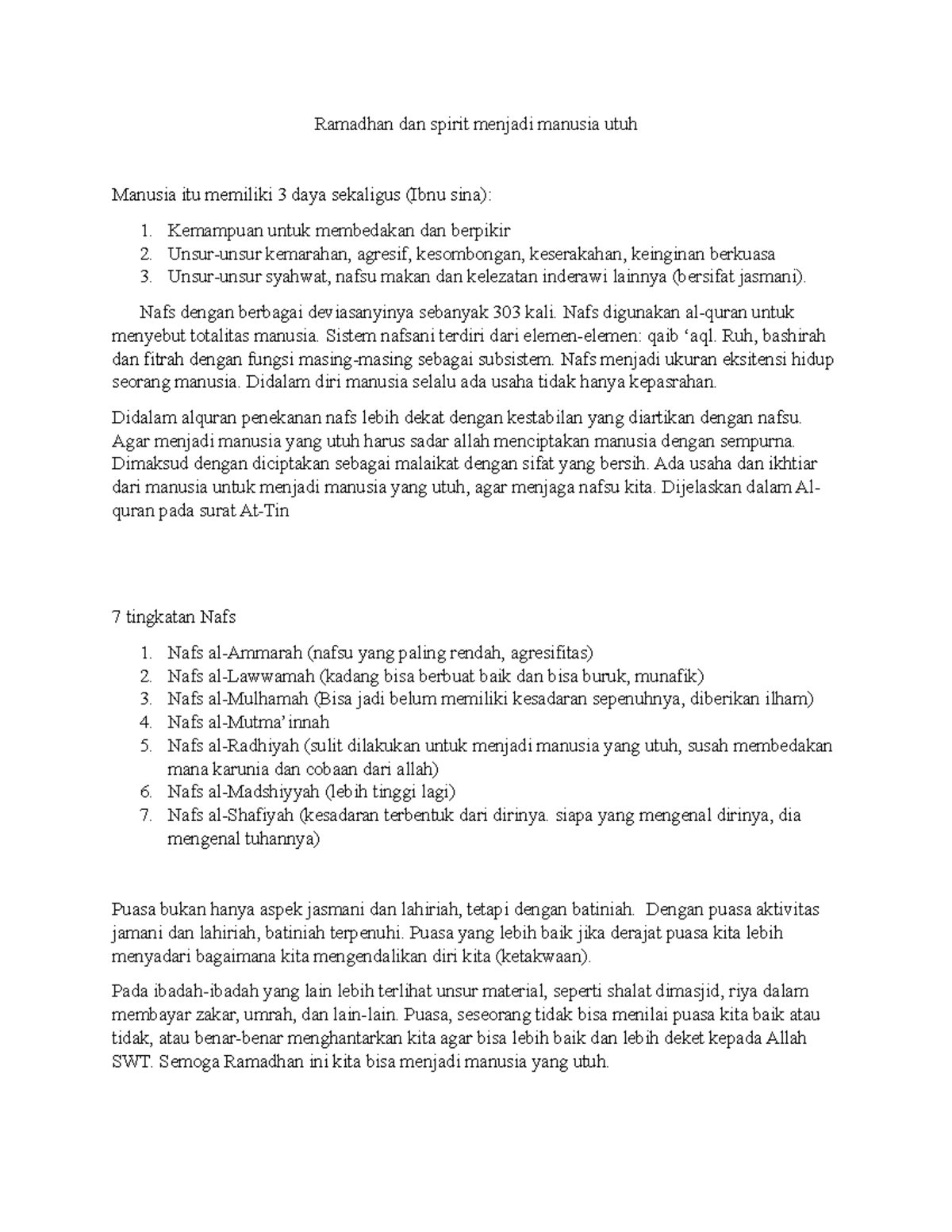 Ramadhan dan spirit menjadi manusia utuh

Manusia itu memiliki 3 daya sekaligus (Ibnu sina):

1. Kemampuan untuk membedakan dan berpikir
2. Unsur-unsur kemarahan, agresif, kesombongan, keserakahan, keinginan berkuasa
3. Unsur-unsur syahwat, nafsu makan dan kelezatan inderawi lainnya (bersifat jasmani).

Nafs dengan berbagai deviasanyinya sebanyak 303 kali. Nafs digunakan al-quran untuk menyebut totalitas manusia. Sistem nafsani terdiri dari elemen-elemen: qaib 'aql. Ruh, bashirah dan fitrah dengan fungsi masing-masing sebagai subsistem. Nafs menjadi ukuran eksitensi hidup seorang manusia. Didalam diri manusia selalu ada usaha tidak hanya kepasrahan.

Didalam alquran penekanan nafs lebih dekat dengan kestabilan yang diartikan dengan nafsu. Agar menjadi manusia yang utuh harus sadar allah menciptakan manusia dengan sempurna. Dimaksud dengan diciptakan sebagai malaikat dengan sifat yang bersih. Ada usaha dan ikhtiar dari manusia untuk menjadi manusia yang utuh, agar menjaga nafsu kita. Dijelaskan dalam Al-quran pada surat At-Tin

7 tingkatan Nafs

1. Nafs al-Ammarah (nafsu yang paling rendah, agresifitas)
2. Nafs al-Lawwamah (kadang bisa berbuat baik dan bisa buruk, munafik)
3. Nafs al-Mulhamah (Bisa jadi belum memiliki kesadaran sepenuhnya, diberikan ilham)
4. Nafs al-Mutma'innah
5. Nafs al-Radhiyah (sulit dilakukan untuk menjadi manusia yang utuh, susah membedakan mana karunia dan cobaan dari allah)
6. Nafs al-Madshiyyah (lebih tinggi lagi)
7. Nafs al-Shafiyah (kesadaran terbentuk dari dirinya. siapa yang mengenal dirinya, dia mengenal tuhannya)

Puasa bukan hanya aspek jasmani dan lahiriah, tetapi dengan batiniah. Dengan puasa aktivitas jamani dan lahiriah, batiniah terpenuhi. Puasa yang lebih baik jika derajat puasa kita lebih menyadari bagaimana kita mengendalikan diri kita (ketakwaan).

Pada ibadah-ibadah yang lain lebih terlihat unsur material, seperti shalat dimasjid, riya dalam membayar zakar, umrah, dan lain-lain. Puasa, seseorang tidak bisa menilai puasa kita baik atau tidak, atau benar-benar menghantarkan kita agar bisa lebih baik dan lebih deket kepada Allah SWT. Semoga Ramadhan ini kita bisa menjadi manusia yang utuh.